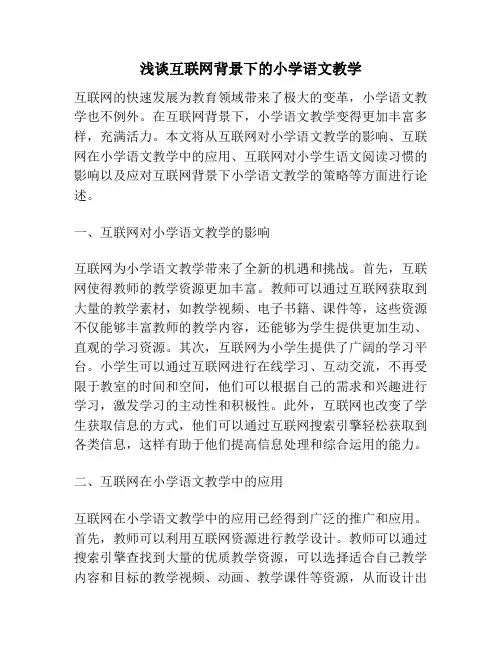 浅谈互联网背景下的小学语文教学

互联网的快速发展为教育领域带来了极大的变革，小学语文教学也不例外。在互联网背景下，小学语文教学变得更加丰富多样，充满活力。本文将从互联网对小学语文教学的影响、互联网在小学语文教学中的应用、互联网对小学生语文阅读习惯的影响以及应对互联网背景下小学语文教学的策略等方面进行论述。

一、互联网对小学语文教学的影响

互联网为小学语文教学带来了全新的机遇和挑战。首先，互联网使得教师的教学资源更加丰富。教师可以通过互联网获取到大量的教学素材，如教学视频、电子书籍、课件等，这些资源不仅能够丰富教师的教学内容，还能够为学生提供更加生动、直观的学习资源。其次，互联网为小学生提供了广阔的学习平台。小学生可以通过互联网进行在线学习、互动交流，不再受限于教室的时间和空间，他们可以根据自己的需求和兴趣进行学习，激发学习的主动性和积极性。此外，互联网也改变了学生获取信息的方式，他们可以通过互联网搜索引擎轻松获取到各类信息，这样有助于他们提高信息处理和综合运用的能力。

二、互联网在小学语文教学中的应用

互联网在小学语文教学中的应用已经得到广泛的推广和应用。首先，教师可以利用互联网资源进行教学设计。教师可以通过搜索引擎查找到大量的优质教学资源，可以选择适合自己教学内容和目标的教学视频、动画、教学课件等资源，从而设计出